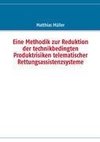 Matthias Müller

Eine Methodik zur Reduktion der technikbedingten Produktrisiken telematischer Rettungsassistenzsysteme